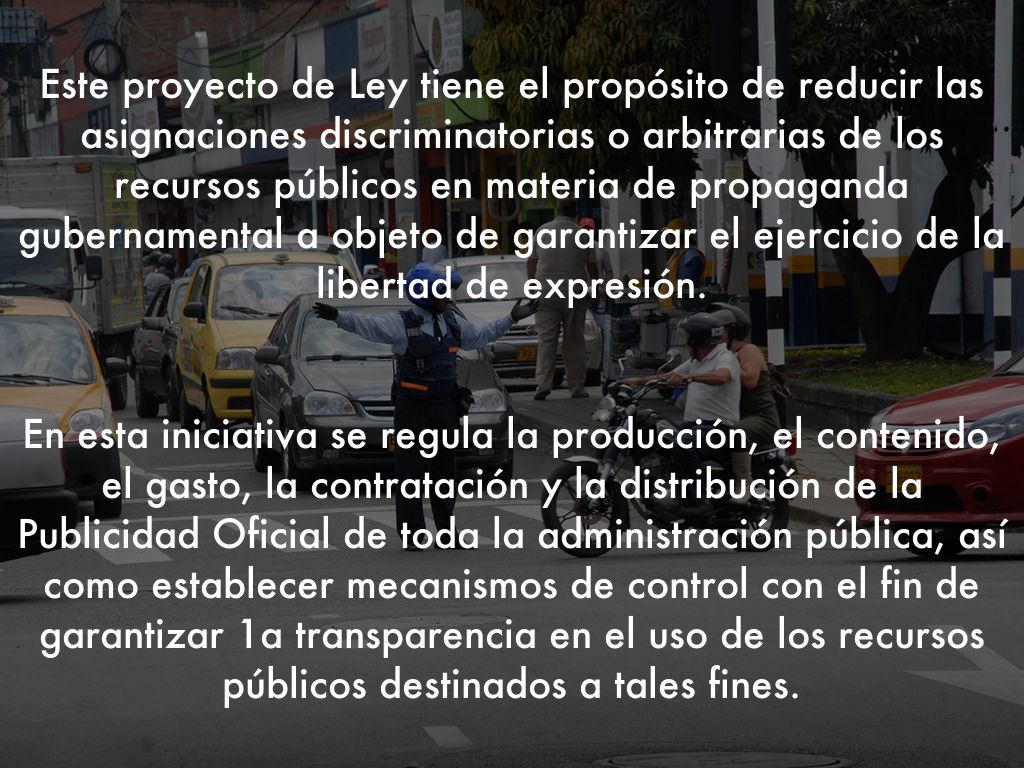 Este proyecto de Ley tiene el propósito de reducir las asignaciones discriminatorias o arbitrarias de los recursos públicos en materia de propaganda gubernamental a objeto de garantizar el ejercicio de la libertad de expresión.

En esta iniciativa se regula la producción, el contenido, el gasto, la contratación y la distribución de la Publicidad Oficial de toda la administración pública, así como establecer mecanismos de control con el fin de garantizar 1a transparencia en el uso de los recursos públicos destinados a tales fines.